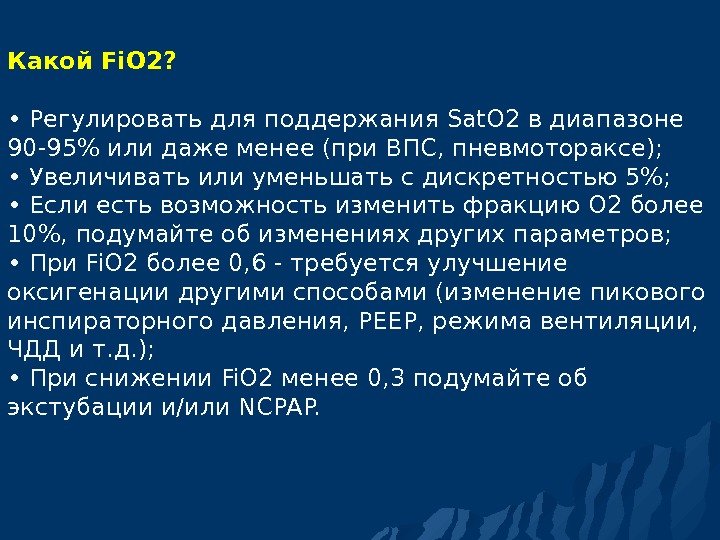 Какой FiO2?

• Регулировать для поддержания SatO2 в диапазоне 90-95% или даже менее (при ВПС, пневмотораксе);
• Увеличивать или уменьшать с дискретностью 5%;
• Если есть возможность изменить фракцию О2 более 10%, подумайте об изменениях других параметров;
• При FiO2 более 0,6 - требуется улучшение оксигенации другими способами (изменение пикового инспираторного давления, PEEP, режима вентиляции, ЧДД и т.д.);
• При снижении FiO2 менее 0,3 подумайте об экстубации и/или NCPAP.